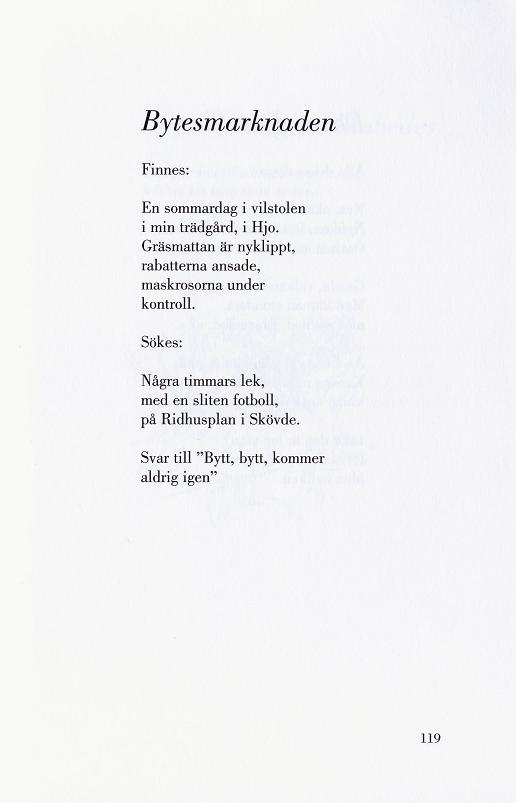 Bytesmarknaden

Finnes:

En sommardag i vilstolen
i min trädgård, i Hjo.
Gräsmattan är nyklippt,
rabatterna ansade,
maskrosorna under
kontroll.

Sökes:

Några timmars lek,
med en sliten fotboll,
på Ridhusplan i Skövde.

Svar till ”Bytt, bytt, kommer
aldrig igen”

119